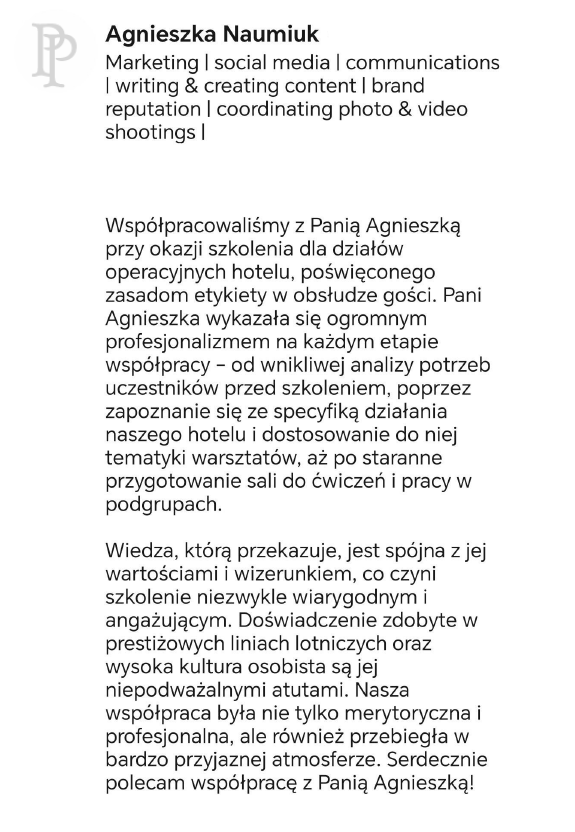 PP

Agnieszka Naumiuk
Marketing | social media | communications | writing & creating content | brand reputation | coordinating photo & video shootings |

Współpracowaliśmy z Panią Agnieszką przy okazji szkolenia dla działów operacyjnych hotelu, poświęconego zasadom etykiety w obsłudze gości. Pani Agnieszka wykazała się ogromnym profesjonalizmem na każdym etapie współpracy – od wnikliwej analizy potrzeb uczestników przed szkoleniem, poprzez zapoznanie się ze specyfiką działania naszego hotelu i dostosowanie do niej tematyki warsztatów, aż po staranne przygotowanie sali do ćwiczeń i pracy w podgrupach.

Wiedza, którą przekazuje, jest spójna z jej wartościami i wizerunkiem, co czyni szkolenie niezwykle wiarygodnym i angażującym. Doświadczenie zdobyte w prestiżowych liniach lotniczych oraz wysoka kultura osobista są jej niepodważalnymi atutami. Nasza współpraca była nie tylko merytoryczna i profesjonalna, ale również przebiegła w bardzo przyjaznej atmosferze. Serdecznie polecam współpracę z Panią Agnieszką!